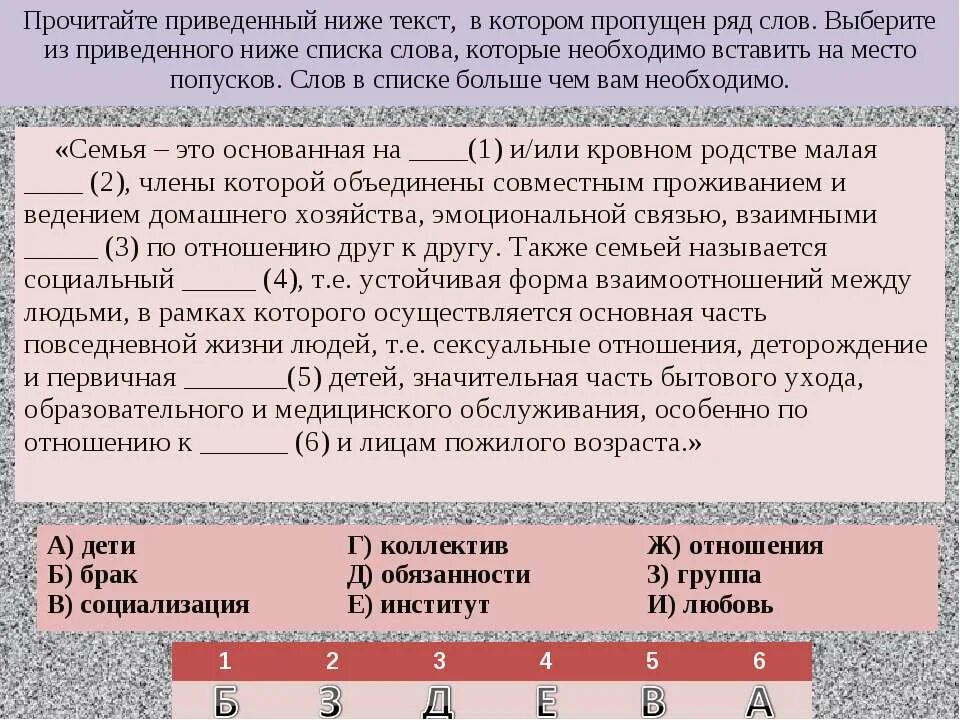 Прочитайте приведенный ниже текст, в котором пропущен ряд слов. Выберите из приведенного ниже списка слова, которые необходимо вставить на место попусков. Слов в списке больше чем вам необходимо.

«Семья – это основанная на ____(1) и/или кровном родстве малая ____ (2), члены которой объединены совместным проживанием и ведением домашнего хозяйства, эмоциональной связью, взаимными _____ (3) по отношению друг к другу. Также семьей называется социальный _____ (4), т.е. устойчивая форма взаимоотношений между людьми, в рамках которого осуществляется основная часть повседневной жизни людей, т.е. сексуальные отношения, деторождение и первичная _______(5) детей, значительная часть бытового ухода, образовательного и медицинского обслуживания, особенно по отношению к ______ (6) и лицам пожилого возраста.»

А) дети
Б) брак
В) социализация
Г) коллектив
Д) обязанности
Е) институт
Ж) отношения
З) группа
И) любовь

| 1 | 2 | 3 | 4 | 5 | 6 |
|---|---|---|---|---|---|
| Б | З | Д | Е | В | А |